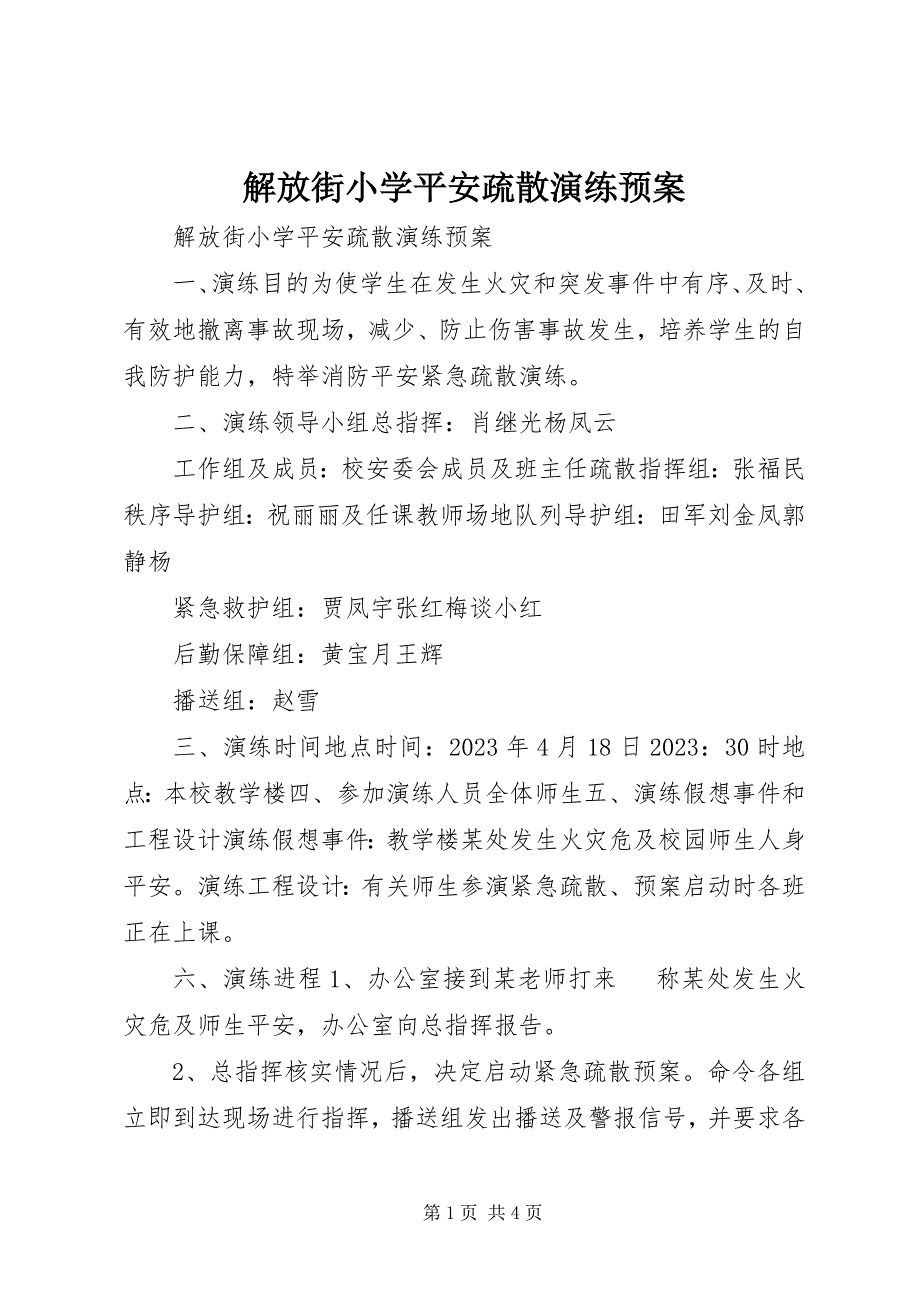 解放街小学平安疏散演练预案

解放街小学平安疏散演练预案

一、演练目的为使学生在发生火灾和突发事件中有序、及时、有效地撤离事故现场，减少、防止伤害事故发生，培养学生的自我防护能力，特举消防平安紧急疏散演练。

二、演练领导小组总指挥：肖继光杨凤云

工作组及成员：校安委会成员及班主任疏散指挥组：张福民秩序导护组：祝丽丽及任课教师场地队列导护组：田军刘金凤郭静杨

紧急救护组：贾凤宇张红梅谈小红

后勤保障组：黄宝月王辉

播送组：赵雪

三、演练时间地点时间：2023 年 4 月 18 日 2023：30 时地点：本校教学楼四、参加演练人员全体师生五、演练假想事件和工程设计演练假想事件：教学楼某处发生火灾危及校园师生人身平安。演练工程设计：有关师生参演紧急疏散、预案启动时各班正在上课。

六、演练进程 1、办公室接到某老师打来 称某处发生火灾危及师生平安，办公室向总指挥报告。

2、总指挥核实情况后，决定启动紧急疏散预案。命令各组立即到达现场进行指挥，播送组发出播送及警报信号，并要求各

第 1 页 共 4 页